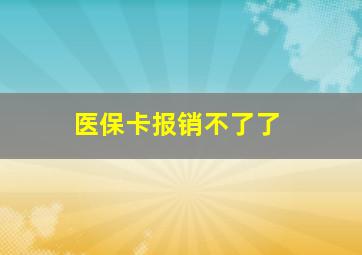 医保卡报销不了了